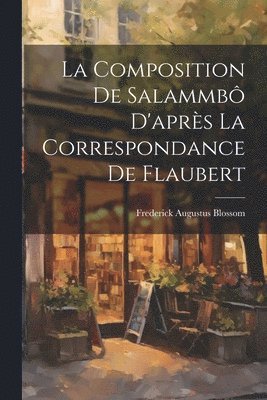 La Composition De Salammbô D'après La Correspondance De Flaubert

Frederick Augustus Blossom